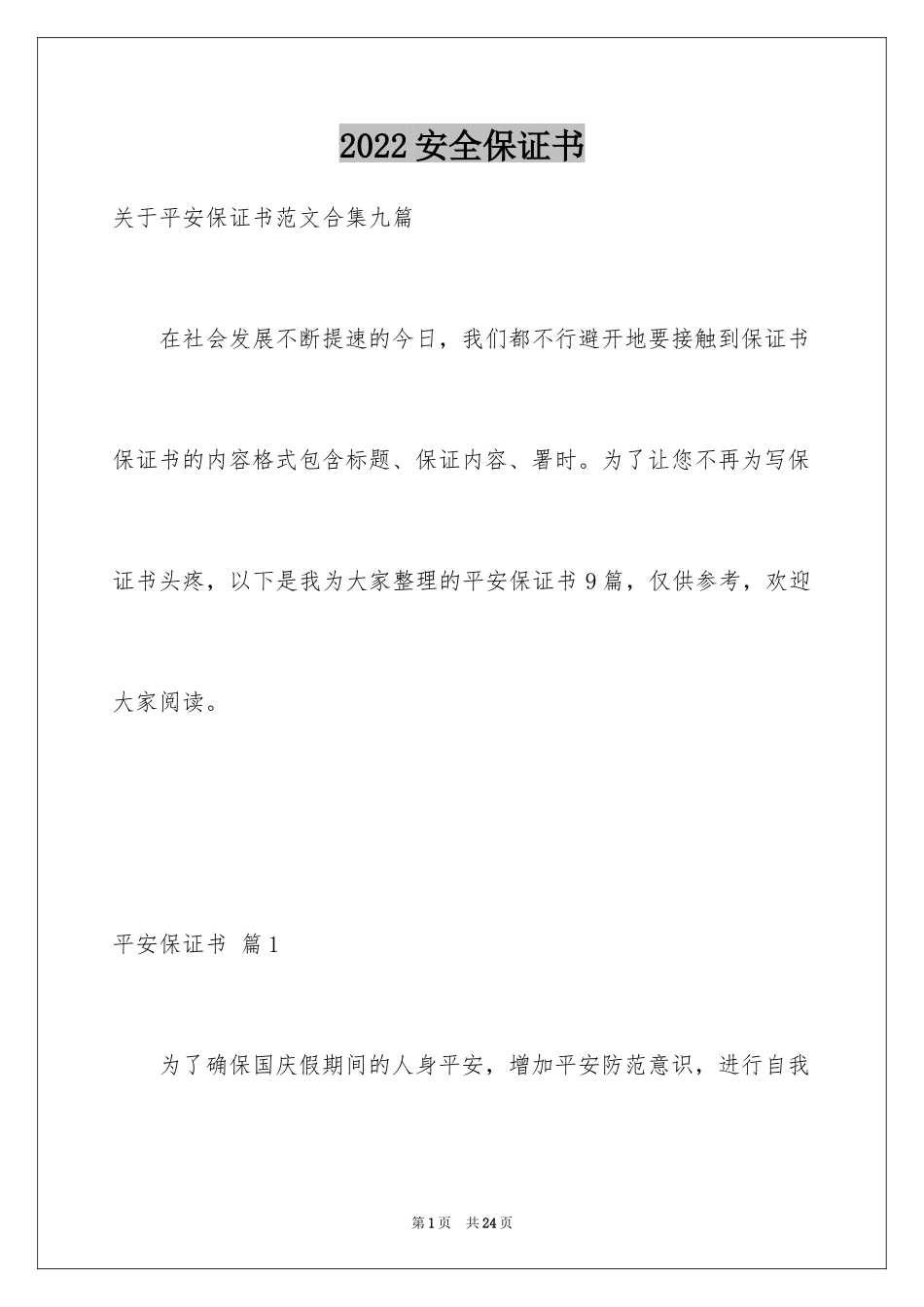 2022 安全保证书

关于平安保证书范文合集九篇

在社会发展不断提速的今日，我们都不行避开地要接触到保证书保证书的内容格式包含标题、保证内容、署时。为了让您不再为写保证书头疼，以下是我为大家整理的平安保证书 9 篇，仅供参考，欢迎大家阅读。

平安保证书 篇 1

为了确保国庆假期间的人身平安，增加平安防范意识，进行自我

第 1 页 共 24 页